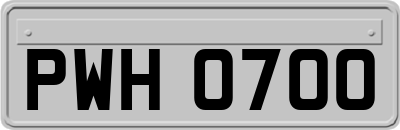 PWH 0700